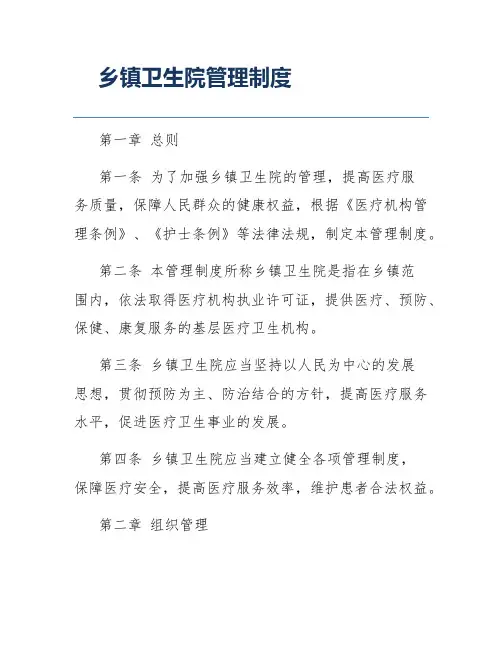 乡镇卫生院管理制度

第一章 总则

第一条 为了加强乡镇卫生院的管理，提高医疗服务质量，保障人民群众的健康权益，根据《医疗机构管理条例》、《护士条例》等法律法规，制定本管理制度。

第二条 本管理制度所称乡镇卫生院是指在乡镇范围内，依法取得医疗机构执业许可证，提供医疗、预防、保健、康复服务的基层医疗卫生机构。

第三条 乡镇卫生院应当坚持以人民为中心的发展思想，贯彻预防为主、防治结合的方针，提高医疗服务水平，促进医疗卫生事业的发展。

第四条 乡镇卫生院应当建立健全各项管理制度，保障医疗安全，提高医疗服务效率，维护患者合法权益。

第二章 组织管理